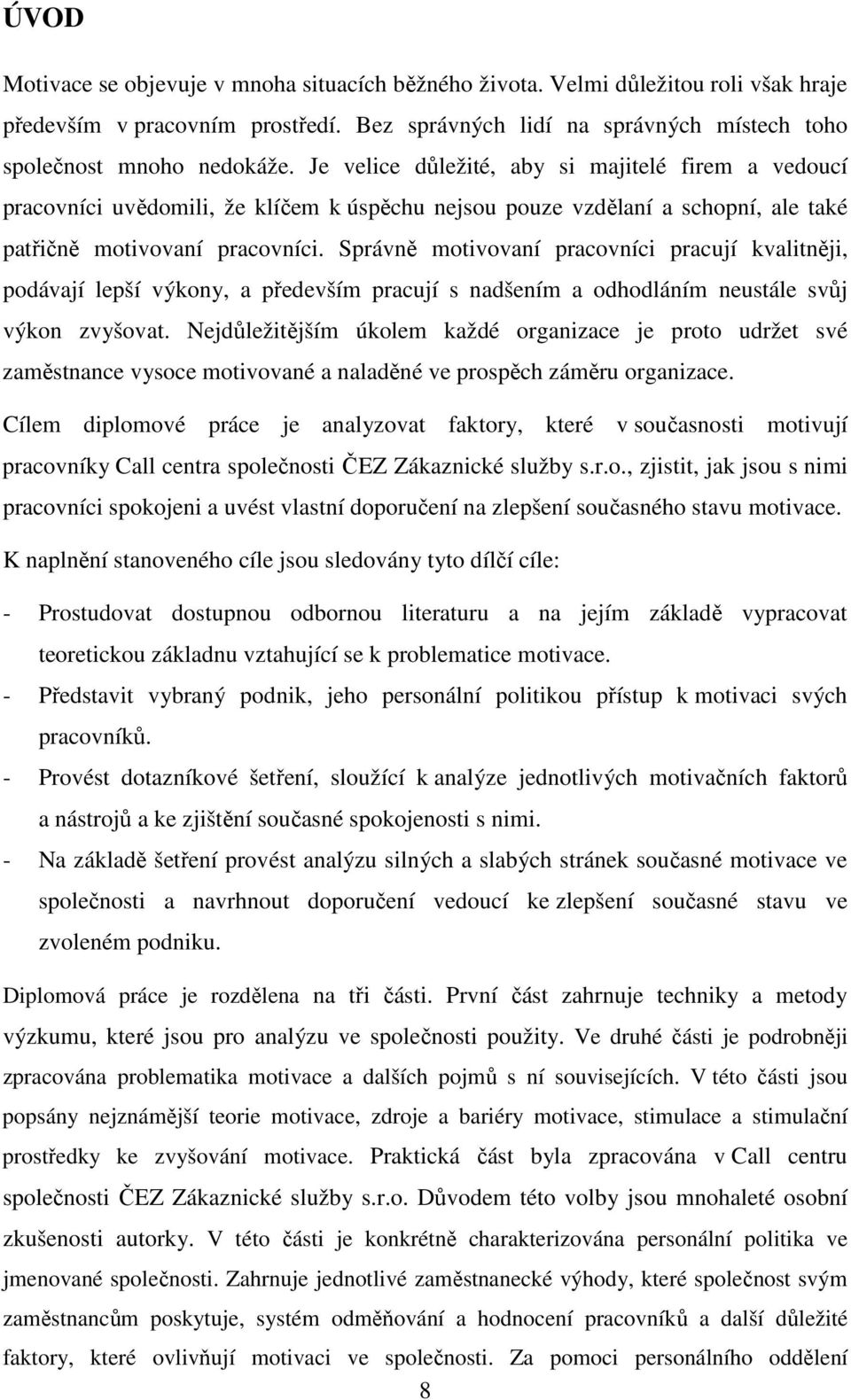 ÚVOD

Motivace se objevuje v mnoha situacích běžného života. Velmi důležitou roli však hraje především v pracovním prostředí. Bez správných lidí na správných místech toho společnost mnoho nedokáže. Je velice důležité, aby si majitelé firem a vedoucí pracovníci uvědomili, že klíčem k úspěchu nejsou pouze vzdělaní a schopní, ale také patřičně motivovaní pracovníci. Správně motivovaní pracovníci pracují kvalitněji, podávají lepší výkony, a především pracují s nadšením a odhodláním neustále svůj výkon zvyšovat. Nejdůležitějším úkolem každé organizace je proto udržet své zaměstnance vysoce motivované a naladěné ve prospěch záměru organizace.

Cílem diplomové práce je analyzovat faktory, které v současnosti motivují pracovníky Call centra společnosti ČEZ Zákaznické služby s.r.o., zjistit, jak jsou s nimi pracovníci spokojeni a uvést vlastní doporučení na zlepšení současného stavu motivace.

K naplnění stanoveného cíle jsou sledovány tyto dílčí cíle:

- Prostudovat dostupnou odbornou literaturu a na jejím základě vypracovat teoretickou základnu vztahující se k problematice motivace.
- Představit vybraný podnik, jeho personální politikou přístup k motivaci svých pracovníků.
- Provést dotazníkové šetření, sloužící k analýze jednotlivých motivačních faktorů a nástrojů a ke zjištění současné spokojenosti s nimi.
- Na základě šetření provést analýzu silných a slabých stránek současné motivace ve společnosti a navrhnout doporučení vedoucí ke zlepšení současné stavu ve zvoleném podniku.

Diplomová práce je rozdělena na tři části. První část zahrnuje techniky a metody výzkumu, které jsou pro analýzu ve společnosti použity. Ve druhé části je podrobněji zpracována problematika motivace a dalších pojmů s ní souvisejících. V této části jsou popsány nejznámější teorie motivace, zdroje a bariéry motivace, stimulace a stimulační prostředky ke zvyšování motivace. Praktická část byla zpracována v Call centru společnosti ČEZ Zákaznické služby s.r.o. Důvodem této volby jsou mnohaleté osobní zkušenosti autorky. V této části je konkrétně charakterizována personální politika ve jmenované společnosti. Zahrnuje jednotlivé zaměstnanecké výhody, které společnost svým zaměstnancům poskytuje, systém odměňování a hodnocení pracovníků a další důležité faktory, které ovlivňují motivaci ve společnosti. Za pomoci personálního oddělení

8